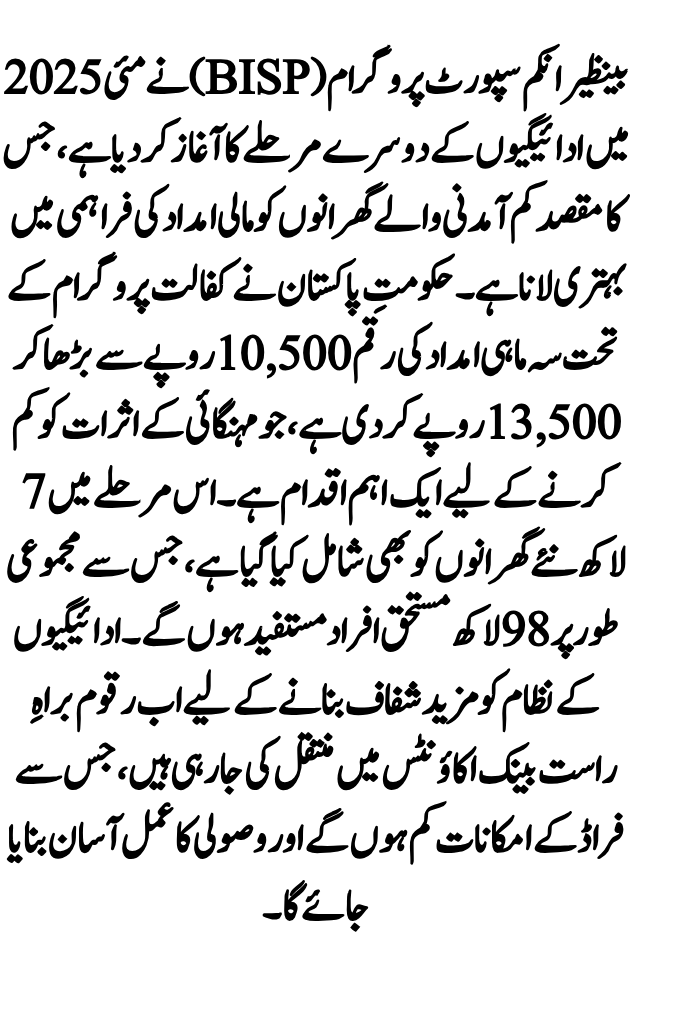 بینظیر انکم سپورٹ پروگرام (BISP) نے مئی 2025 میں ادائیگیوں کے دوسرے مرحلے کا آغاز کر دیا ہے، جس کا مقصد کم آمدنی والے گھرانوں کو مالی امداد کی فراہمی میں بہتری لانا ہے۔ حکومتِ پاکستان نے کفالت پروگرام کے تحت سہ ماہی امداد کی رقم 10,500 روپے سے بڑھا کر 13,500 روپے کر دی ہے، جو مہنگائی کے اثرات کو کم کرنے کے لیے ایک اہم اقدام ہے۔ اس مرحلے میں 7 لاکھ نئے گھرانوں کو بھی شامل کیا گیا ہے، جس سے مجموعی طور پر 98 لاکھ مستحق افراد مستفید ہوں گے۔ ادائیگیوں کے نظام کو مزید شفاف بنانے کے لیے اب رقوم براہِ راست بینک اکاؤنٹس میں منتقل کی جا رہی ہیں، جس سے فراڈ کے امکانات کم ہوں گے اور وصولی کا عمل آسان بنایا جائے گا۔